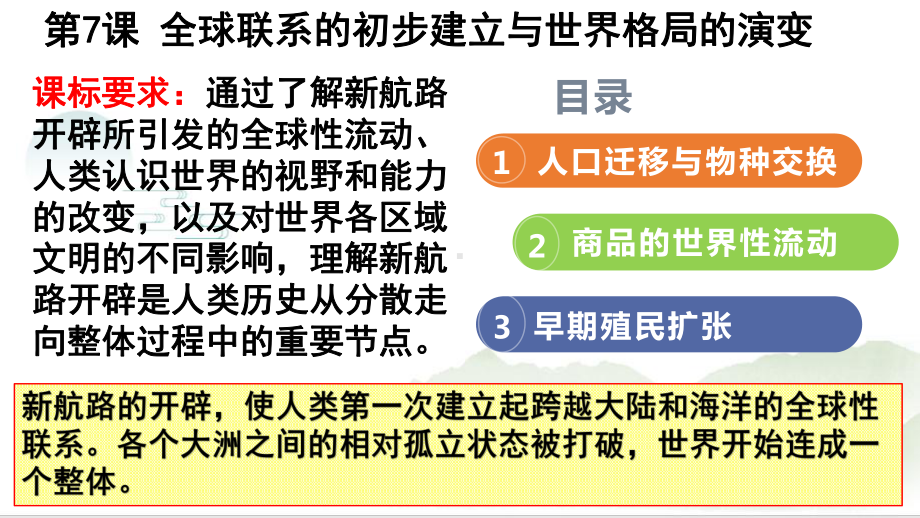 第7课 全球联系的初步建立与世界格局的演变

课标要求：通过了解新航路开辟所引发的全球性流动、人类认识世界的视野和能力的改变，以及对世界各区域文明的不同影响，理解新航路开辟是人类历史从分散走向整体过程中的重要节点。

目录

1 人口迁移与物种交换

2 商品的世界性流动

3 早期殖民扩张

新航路的开辟，使人类第一次建立起跨越大陆和海洋的全球性联系。各个大洲之间的相对孤立状态被打破，世界开始连成一个整体。